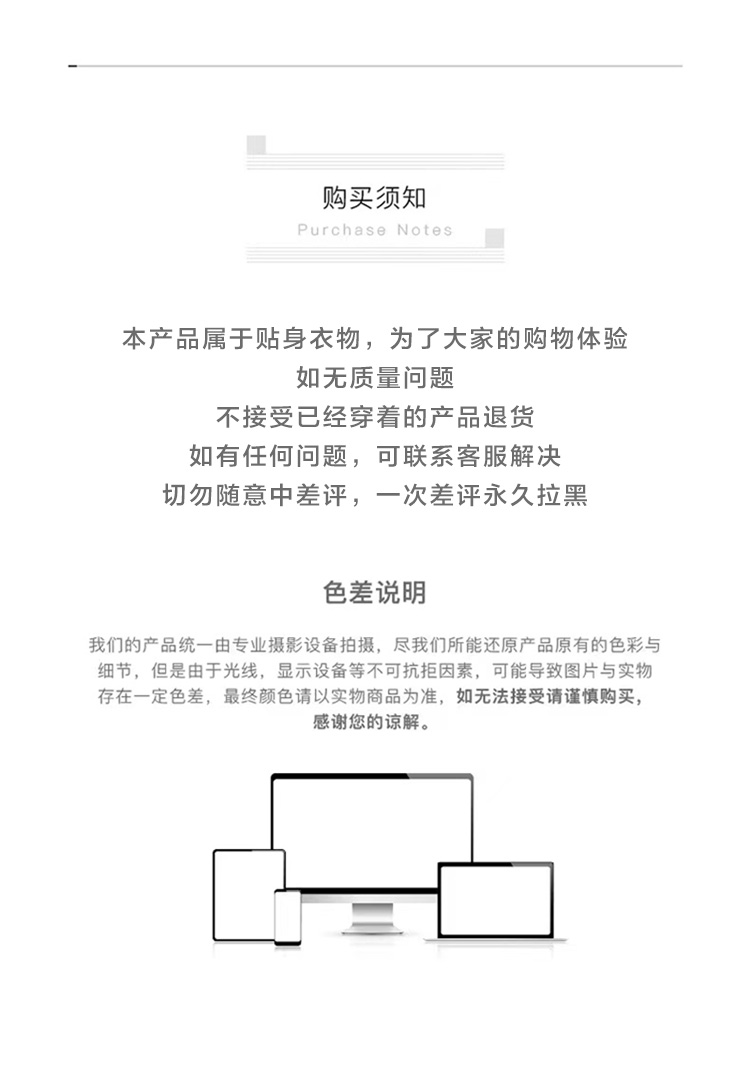 购买须知
Purchase Notes

本产品属于贴身衣物，为了大家的购物体验
如无质量问题
不接受已经穿着的产品退货
如有任何问题，可联系客服解决
切勿随意中差评，一次差评永久拉黑

色差说明

我们的产品统一由专业摄影设备拍摄，尽我们所能还原产品原有的色彩与细节，但是由于光线，显示设备等不可抗拒因素，可能导致图片与实物存在一定色差，最终颜色请以实物商品为准，如无法接受请谨慎购买，感谢您的谅解。